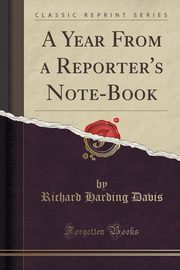 CLASSIC REPRINT SERIES

A Year From a Reporter's Note-Book

by
Richard Harding Davis

Forgotten Books